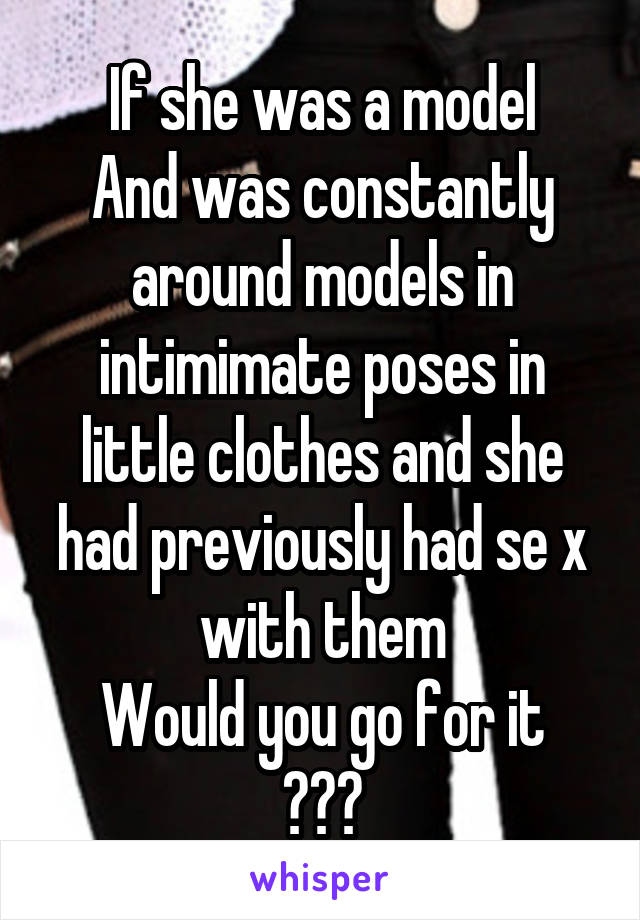 If she was a model
And was constantly around models in intimimate poses in little clothes and she had previously had se x with them
Would you go for it
???

whisper